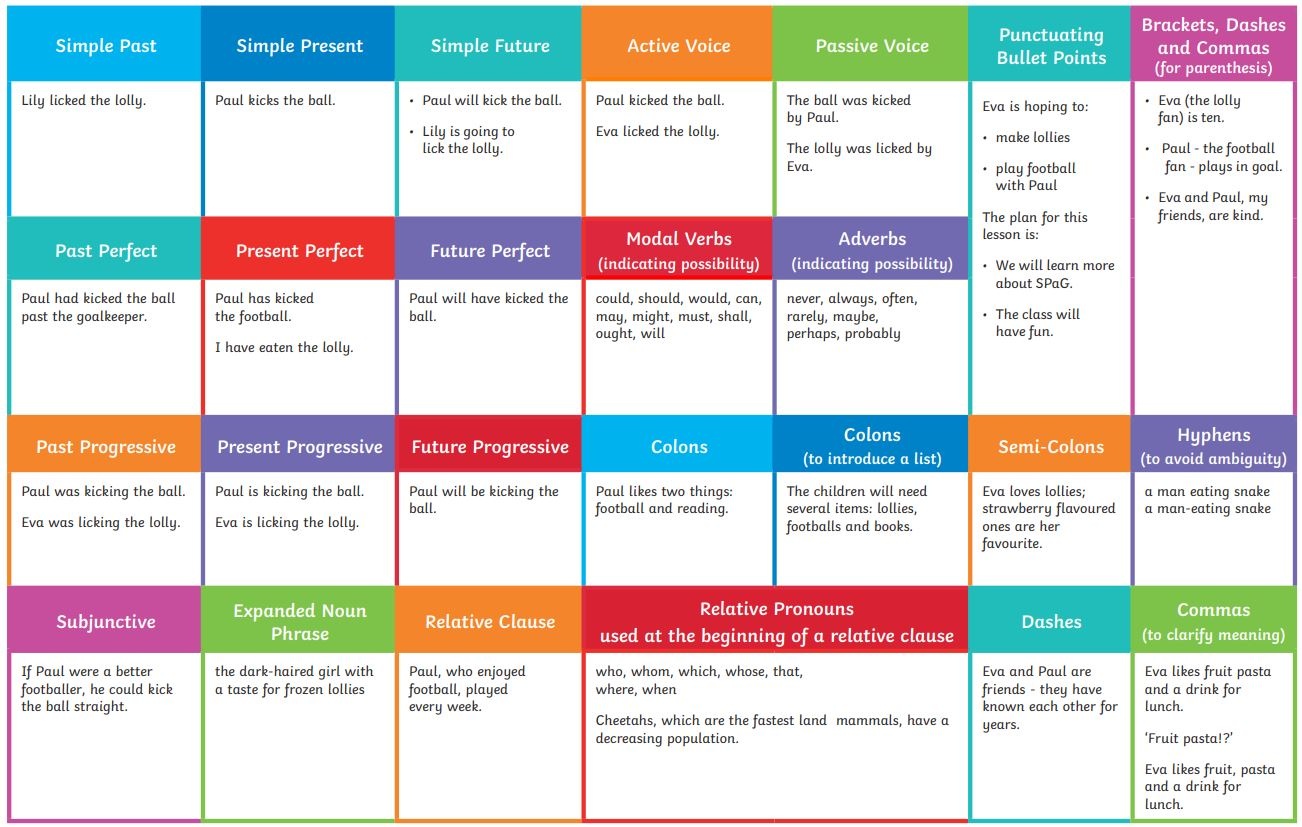 Simple Past

Lily licked the lolly.

Simple Present

Paul kicks the ball.

Simple Future

• Paul will kick the ball.

• Lily is going to lick the lolly.

Active Voice

Paul kicked the ball.

Eva licked the lolly.

Passive Voice

The ball was kicked by Paul.

The lolly was licked by Eva.

Punctuating Bullet Points

Eva is hoping to:

• make lollies

• play football with Paul

The plan for this lesson is:

• We will learn more about SPaG.

• The class will have fun.

Brackets, Dashes and Commas (for parenthesis)

• Eva (the lolly fan) is ten.

• Paul - the football fan - plays in goal.

• Eva and Paul, my friends, are kind.

Past Perfect

Paul had kicked the ball past the goalkeeper.

Present Perfect

Paul has kicked the football.

I have eaten the lolly.

Future Perfect

Paul will have kicked the ball.

Modal Verbs (indicating possibility)

could, should, would, can, may, might, must, shall, ought, will

Adverbs (indicating possibility)

never, always, often, rarely, maybe, perhaps, probably

Past Progressive

Paul was kicking the ball.

Eva was licking the lolly.

Present Progressive

Paul is kicking the ball.

Eva is licking the lolly.

Future Progressive

Paul will be kicking the ball.

Colons

Paul likes two things: football and reading.

Colons (to introduce a list)

The children will need several items: lollies, footballs and books.

Semi-Colons

Eva loves lollies; strawberry flavoured ones are her favourite.

Hyphens (to avoid ambiguity)

a man eating snake
a man-eating snake

Subjunctive

If Paul were a better footballer, he could kick the ball straight.

Expanded Noun Phrase

the dark-haired girl with a taste for frozen lollies

Relative Clause

Paul, who enjoyed football, played every week.

Relative Pronouns used at the beginning of a relative clause

who, whom, which, whose, that, where, when

Cheetahs, which are the fastest land mammals, have a decreasing population.

Dashes

Eva and Paul are friends - they have known each other for years.

Commas (to clarify meaning)

Eva likes fruit pasta and a drink for lunch.

'Fruit pasta!?'

Eva likes fruit, pasta and a drink for lunch.